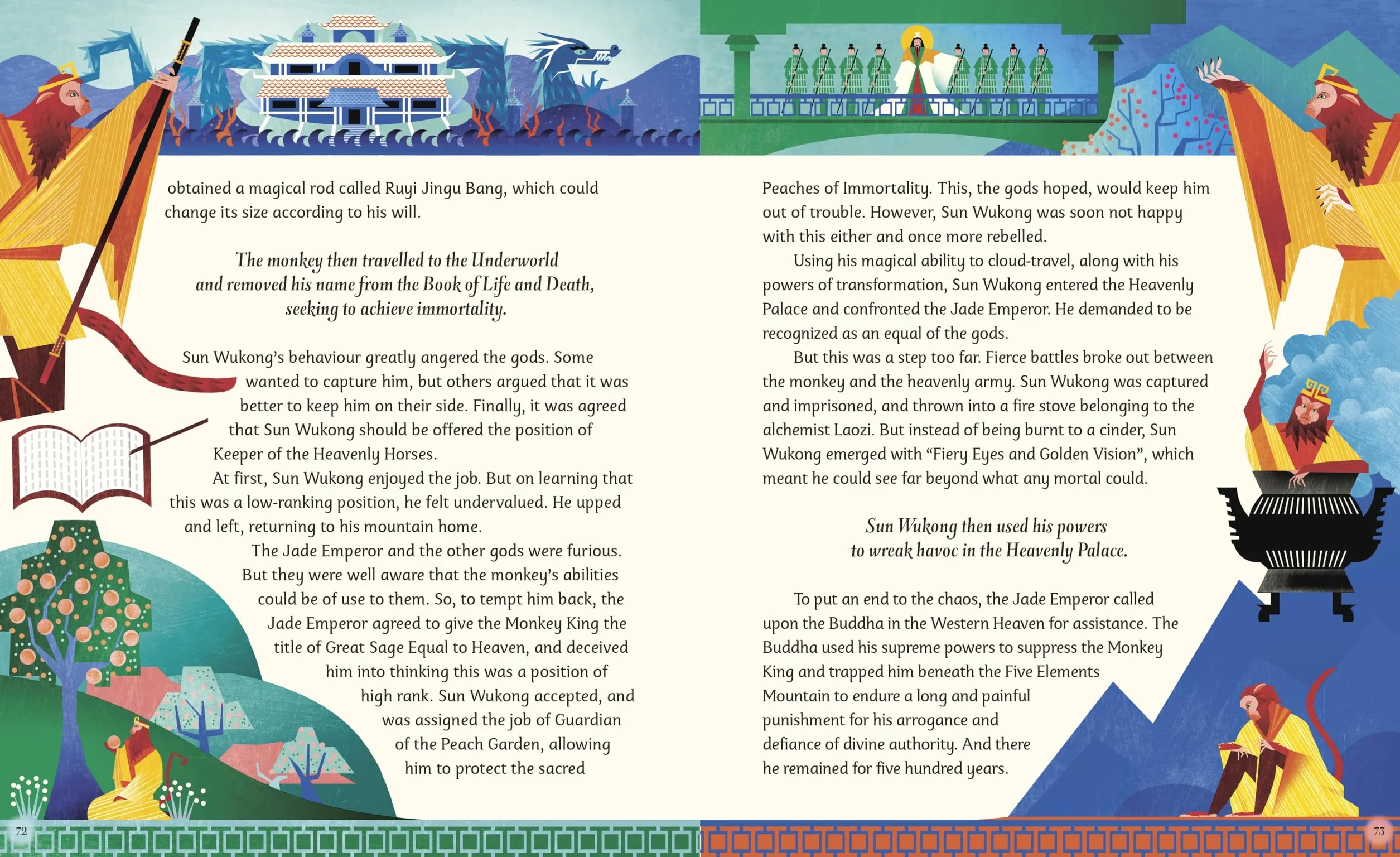 obtained a magical rod called Ruyi Jingu Bang, which could change its size according to his will.

The monkey then travelled to the Underworld and removed his name from the Book of Life and Death, seeking to achieve immortality.

Sun Wukong's behaviour greatly angered the gods. Some wanted to capture him, but others argued that it was better to keep him on their side. Finally, it was agreed that Sun Wukong should be offered the position of Keeper of the Heavenly Horses.

At first, Sun Wukong enjoyed the job. But on learning that this was a low-ranking position, he felt undervalued. He upped and left, returning to his mountain home.

The Jade Emperor and the other gods were furious. But they were well aware that the monkey's abilities could be of use to them. So, to tempt him back, the Jade Emperor agreed to give the Monkey King the title of Great Sage Equal to Heaven, and deceived him into thinking this was a position of high rank. Sun Wukong accepted, and was assigned the job of Guardian of the Peach Garden, allowing him to protect the sacred

72

Peaches of Immortality. This, the gods hoped, would keep him out of trouble. However, Sun Wukong was soon not happy with this either and once more rebelled.

Using his magical ability to cloud-travel, along with his powers of transformation, Sun Wukong entered the Heavenly Palace and confronted the Jade Emperor. He demanded to be recognized as an equal of the gods.

But this was a step too far. Fierce battles broke out between the monkey and the heavenly army. Sun Wukong was captured and imprisoned, and thrown into a fire stove belonging to the alchemist Laozi. But instead of being burnt to a cinder, Sun Wukong emerged with "Fiery Eyes and Golden Vision", which meant he could see far beyond what any mortal could.

Sun Wukong then used his powers to wreak havoc in the Heavenly Palace.

To put an end to the chaos, the Jade Emperor called upon the Buddha in the Western Heaven for assistance. The Buddha used his supreme powers to suppress the Monkey King and trapped him beneath the Five Elements Mountain to endure a long and painful punishment for his arrogance and defiance of divine authority. And there he remained for five hundred years.

73